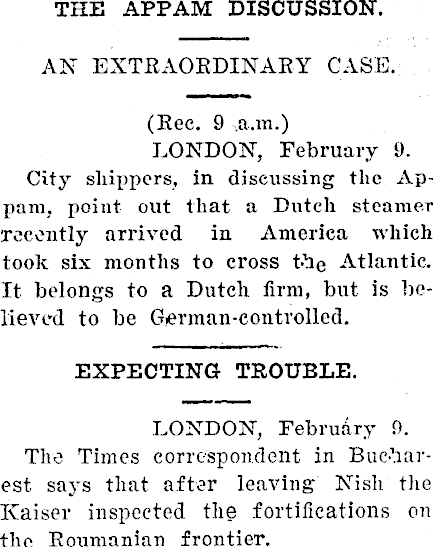 THE APPAM DISCUSSION.

AN EXTRAORDINARY CASE.

(Rec. 9 a.m.)

LONDON, February 9.

City shippers, in discussing the Appam, point out that a Dutch steamer recently arrived in America which took six months to cross the Atlantic. It belongs to a Dutch firm, but is believed to be German-controlled.

EXPECTING TROUBLE.

LONDON, February 9.

The Times correspondent in Bucharest says that after leaving Nish the Kaiser inspected the fortifications on the Roumanian frontier.